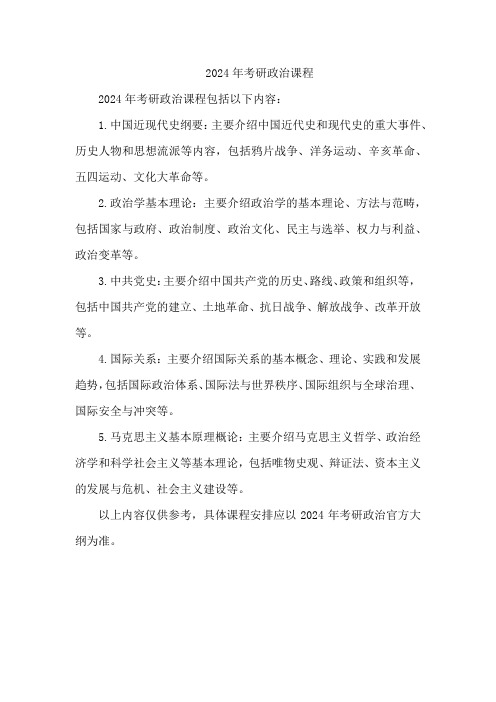 2024 年考研政治课程

2024 年考研政治课程包括以下内容：

1. 中国近现代史纲要：主要介绍中国近代史和现代史的重大事件、历史人物和思想流派等内容，包括鸦片战争、洋务运动、辛亥革命、五四运动、文化大革命等。

2. 政治学基本理论：主要介绍政治学的基本理论、方法与范畴，包括国家与政府、政治制度、政治文化、民主与选举、权力与利益、政治变革等。

3. 中共党史：主要介绍中国共产党的历史、路线、政策和组织等，包括中国共产党的建立、土地革命、抗日战争、解放战争、改革开放等。

4. 国际关系：主要介绍国际关系的基本概念、理论、实践和发展趋势，包括国际政治体系、国际法与世界秩序、国际组织与全球治理、国际安全与冲突等。

5. 马克思主义基本原理概论：主要介绍马克思主义哲学、政治经济学和科学社会主义等基本理论，包括唯物史观、辩证法、资本主义的发展与危机、社会主义建设等。

以上内容仅供参考，具体课程安排应以 2024 年考研政治官方大纲为准。